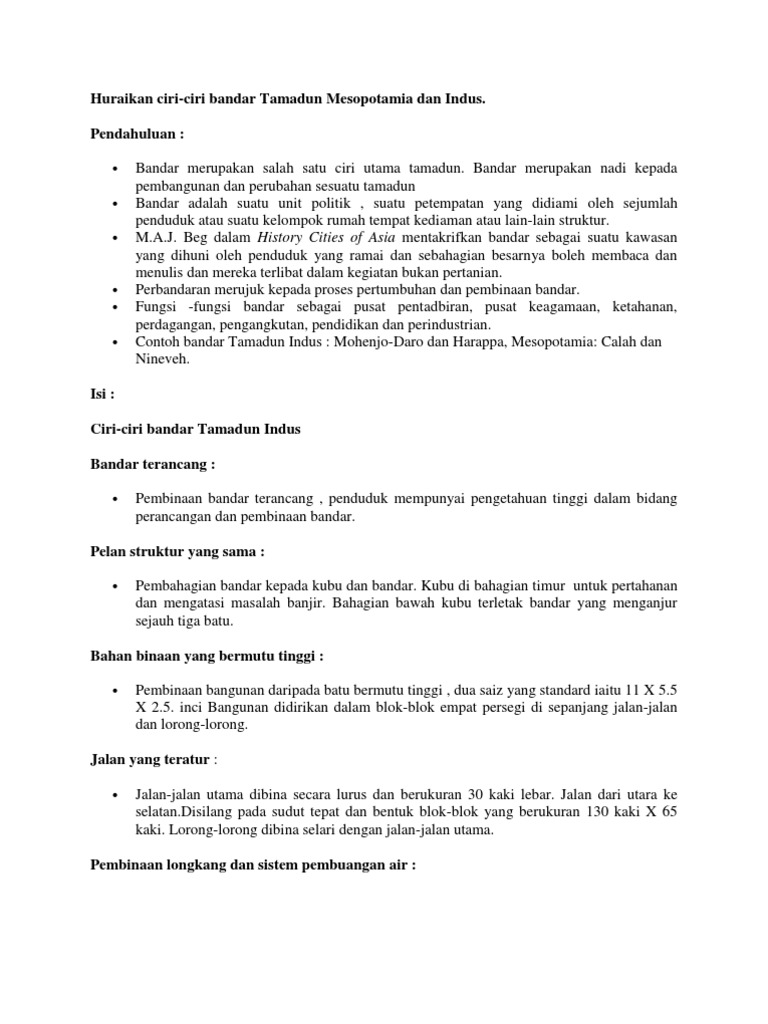 Huraikan ciri-ciri bandar Tamadun Mesopotamia dan Indus.

Pendahuluan :

• Bandar merupakan salah satu ciri utama tamadun. Bandar merupakan nadi kepada pembangunan dan perubahan sesuatu tamadun
• Bandar adalah suatu unit politik , suatu petempatan yang didiami oleh sejumlah penduduk atau suatu kelompok rumah tempat kediaman atau lain-lain struktur.
• M.A.J. Beg dalam History Cities of Asia mentakrifkan bandar sebagai suatu kawasan yang dihuni oleh penduduk yang ramai dan sebahagian besarnya boleh membaca dan menulis dan mereka terlibat dalam kegiatan bukan pertanian.
• Perbandaran merujuk kepada proses pertumbuhan dan pembinaan bandar.
• Fungsi -fungsi bandar sebagai pusat pentadbiran, pusat keagamaan, ketahanan, perdagangan, pengangkutan, pendidikan dan perindustrian.
• Contoh bandar Tamadun Indus : Mohenjo-Daro dan Harappa, Mesopotamia: Calah dan Nineveh.

Isi :

Ciri-ciri bandar Tamadun Indus

Bandar terancang :

• Pembinaan bandar terancang , penduduk mempunyai pengetahuan tinggi dalam bidang perancangan dan pembinaan bandar.

Pelan struktur yang sama :

• Pembahagian bandar kepada kubu dan bandar. Kubu di bahagian timur untuk pertahanan dan mengatasi masalah banjir. Bahagian bawah kubu terletak bandar yang menganjur sejauh tiga batu.

Bahan binaan yang bermutu tinggi :

• Pembinaan bangunan daripada batu bermutu tinggi , dua saiz yang standard iaitu 11 X 5.5 X 2.5. inci Bangunan didirikan dalam blok-blok empat persegi di sepanjang jalan-jalan dan lorong-lorong.

Jalan yang teratur :

• Jalan-jalan utama dibina secara lurus dan berukuran 30 kaki lebar. Jalan dari utara ke selatan.Disilang pada sudut tepat dan bentuk blok-blok yang berukuran 130 kaki X 65 kaki. Lorong-lorong dibina selari dengan jalan-jalan utama.

Pembinaan longkang dan sistem pembuangan air :